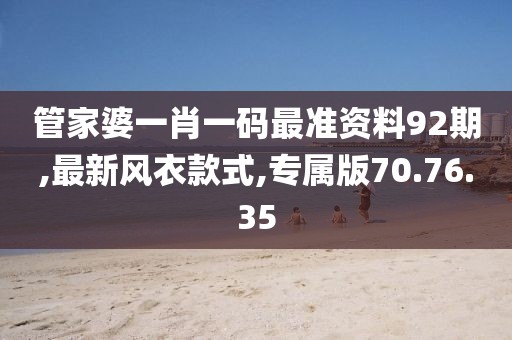 管家婆一肖一码最准资料92期,最新风衣款式,专属版70.76.35